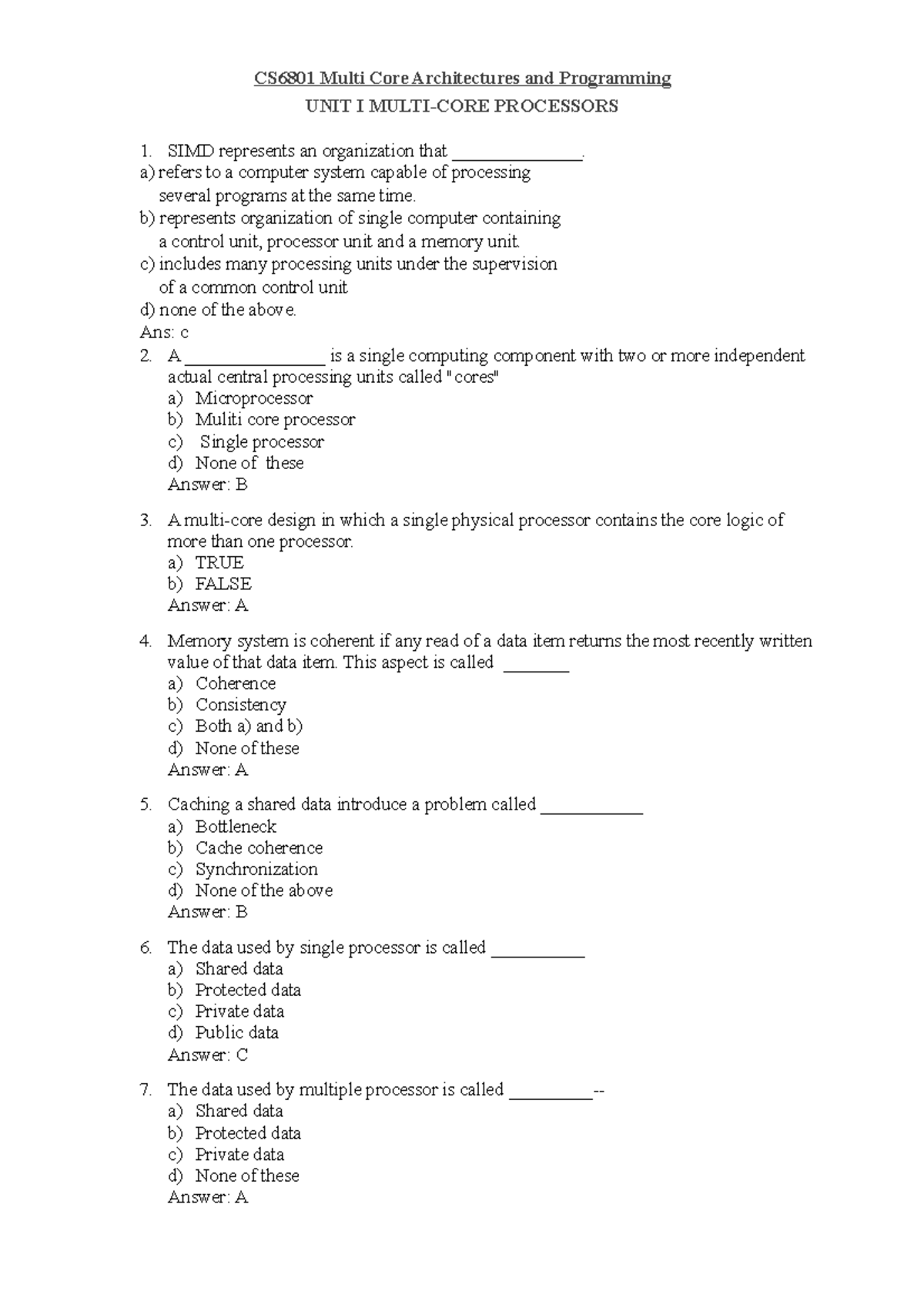 CS6801 Multi Core Architectures and Programming

UNIT I MULTI-CORE PROCESSORS

1. SIMD represents an organization that ______________.
a) refers to a computer system capable of processing several programs at the same time.
b) represents organization of single computer containing a control unit, processor unit and a memory unit.
c) includes many processing units under the supervision of a common control unit
d) none of the above.
Ans: c

2. A _______________ is a single computing component with two or more independent actual central processing units called "cores"
a) Microprocessor
b) Muliti core processor
c) Single processor
d) None of these
Answer: B

3. A multi-core design in which a single physical processor contains the core logic of more than one processor.
a) TRUE
b) FALSE
Answer: A

4. Memory system is coherent if any read of a data item returns the most recently written value of that data item. This aspect is called _______
a) Coherence
b) Consistency
c) Both a) and b)
d) None of these
Answer: A

5. Caching a shared data introduce a problem called ___________
a) Bottleneck
b) Cache coherence
c) Synchronization
d) None of the above
Answer: B

6. The data used by single processor is called __________
a) Shared data
b) Protected data
c) Private data
d) Public data
Answer: C

7. The data used by multiple processor is called _________--
a) Shared data
b) Protected data
c) Private data
d) None of these
Answer: A